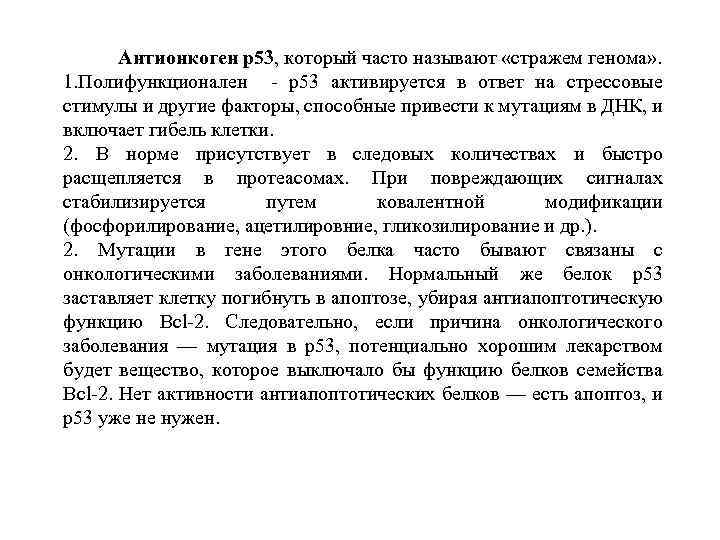 Антионкоген p53, который часто называют «стражем генома».
1.Полифункционален - p53 активируется в ответ на стрессовые стимулы и другие факторы, способные привести к мутациям в ДНК, и включает гибель клетки.
2. В норме присутствует в следовых количествах и быстро расщепляется в протеасомах. При повреждающих сигналах стабилизируется путем ковалентной модификации (фосфорилирование, ацетилировние, гликозилирование и др.).
2. Мутации в гене этого белка часто бывают связаны с онкологическими заболеваниями. Нормальный же белок p53 заставляет клетку погибнуть в апоптозе, убирая антиапоптотическую функцию Bcl-2. Следовательно, если причина онкологического заболевания — мутация в p53, потенциально хорошим лекарством будет вещество, которое выключало бы функцию белков семейства Bcl-2. Нет активности антиапоптотических белков — есть апоптоз, и p53 уже не нужен.